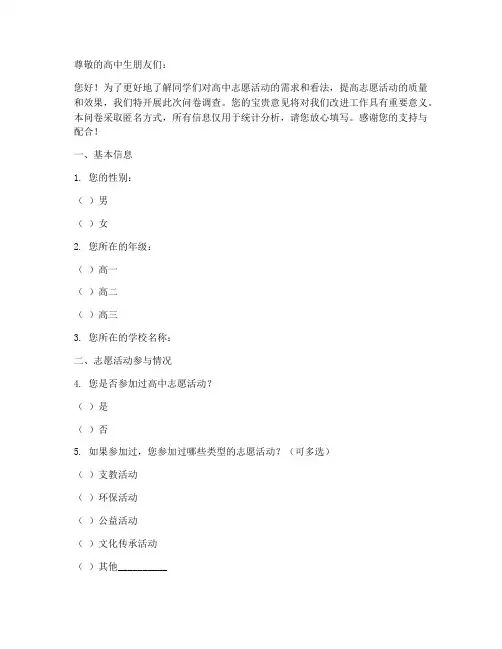 尊敬的高中生朋友们：

您好！为了更好地了解同学们对高中志愿活动的需求和看法，提高志愿活动的质量和效果，我们特开展此次问卷调查。您的宝贵意见将对我们改进工作具有重要意义。本问卷采取匿名方式，所有信息仅用于统计分析，请您放心填写。感谢您的支持与配合！

一、基本信息

1. 您的性别：

（ ）男

（ ）女

2. 您所在的年级：

（ ）高一

（ ）高二

（ ）高三

3. 您所在的学校名称：

二、志愿活动参与情况

4. 您是否参加过高中志愿活动？

（ ）是

（ ）否

5. 如果参加过，您参加过哪些类型的志愿活动？（可多选）

（ ）支教活动

（ ）环保活动

（ ）公益活动

（ ）文化传承活动

（ ）其他__________